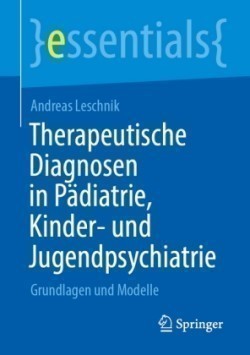 }essentials{

Andreas Leschnik

Therapeutische Diagnosen in Pädiatrie, Kinder- und Jugendpsychiatrie

Grundlagen und Modelle

Springer